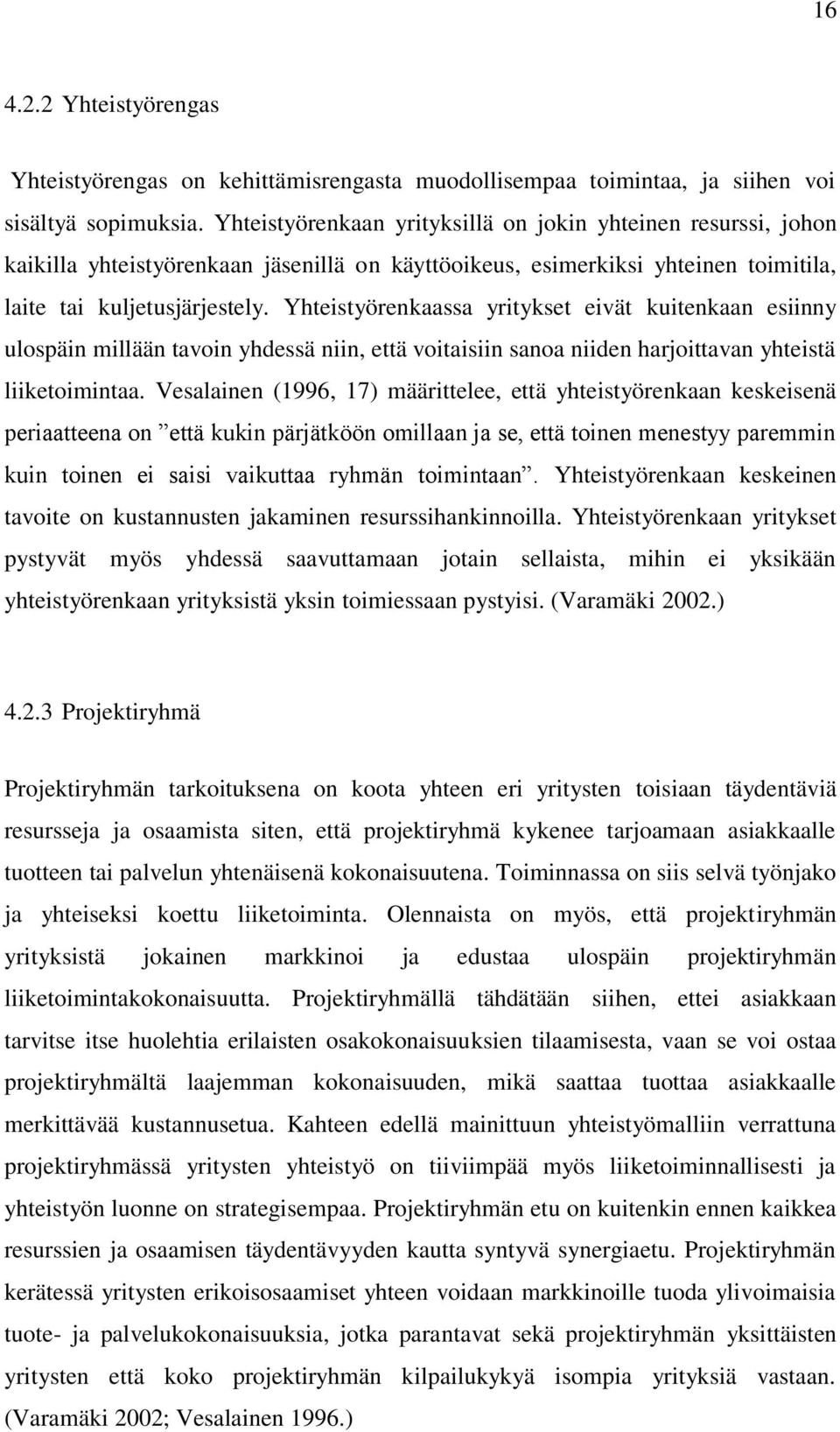 16

4.2.2 Yhteistyörengas

Yhteistyörengas on kehittämisrengasta muodollisempaa toimintaa, ja siihen voi sisältyä sopimuksia. Yhteistyörenkaan yrityksillä on jokin yhteinen resurssi, johon kaikilla yhteistyörenkaan jäsenillä on käyttöoikeus, esimerkiksi yhteinen toimitila, laite tai kuljetusjärjestely. Yhteistyörenkaassa yritykset eivät kuitenkaan esiinny ulospäin millään tavoin yhdessä niin, että voitaisiin sanoa niiden harjoittavan yhteistä liiketoimintaa. Vesalainen (1996, 17) määrittelee, että yhteistyörenkaan keskeisenä periaatteena on ”että kukin pärjätköön omillaan ja se, että toinen menestyy paremmin kuin toinen ei saisi vaikuttaa ryhmän toimintaan”. Yhteistyörenkaan keskeinen tavoite on kustannusten jakaminen resurssihankinnoilla. Yhteistyörenkaan yritykset pystyvät myös yhdessä saavuttamaan jotain sellaista, mihin ei yksikään yhteistyörenkaan yrityksistä yksin toimiessaan pystyisi. (Varamäki 2002.)

4.2.3 Projektiryhmä

Projektiryhmän tarkoituksena on koota yhteen eri yritysten toisiaan täydentäviä resursseja ja osaamista siten, että projektiryhmä kykenee tarjoamaan asiakkaalle tuotteen tai palvelun yhtenäisenä kokonaisuutena. Toiminnassa on siis selvä työnjako ja yhteiseksi koettu liiketoiminta. Olennaista on myös, että projektiryhmän yrityksistä jokainen markkinoi ja edustaa ulospäin projektiryhmän liiketoimintakokonaisuutta. Projektiryhmällä tähdätään siihen, ettei asiakkaan tarvitse itse huolehtia erilaisten osakokonaisuuksien tilaamisesta, vaan se voi ostaa projektiryhmältä laajemman kokonaisuuden, mikä saattaa tuottaa asiakkaalle merkittävää kustannusetua. Kahteen edellä mainittuun yhteistyömalliin verrattuna projektiryhmässä yritysten yhteistyö on tiiviimpää myös liiketoiminnallisesti ja yhteistyön luonne on strategisempaa. Projektiryhmän etu on kuitenkin ennen kaikkea resurssien ja osaamisen täydentävyyden kautta syntyvä synergiaetu. Projektiryhmän kerätessä yritysten erikoisosaamiset yhteen voidaan markkinoille tuoda ylivoimaisia tuote- ja palvelukokonaisuuksia, jotka parantavat sekä projektiryhmän yksittäisten yritysten että koko projektiryhmän kilpailukykyä isompia yrityksiä vastaan. (Varamäki 2002; Vesalainen 1996.)